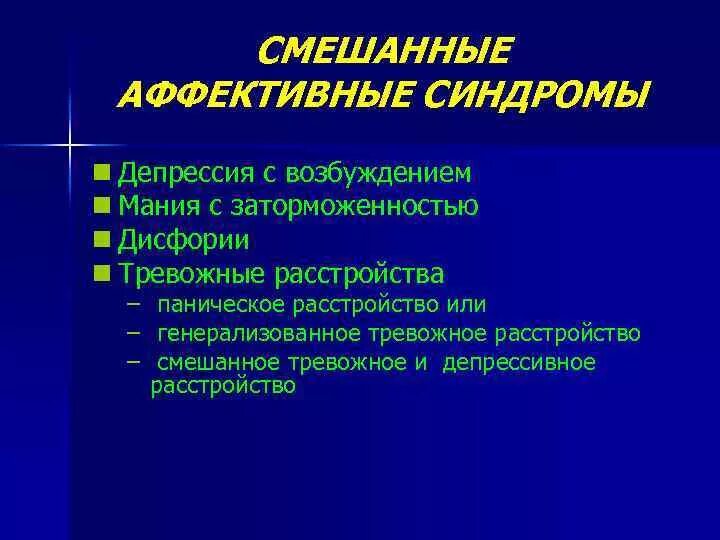 СМЕШАННЫЕ АФФЕКТИВНЫЕ СИНДРОМЫ

■ Депрессия с возбуждением
■ Мания с заторможенностью
■ Дисфории
■ Тревожные расстройства
– паническое расстройство или
– генерализованное тревожное расстройство
– смешанное тревожное и депрессивное расстройство